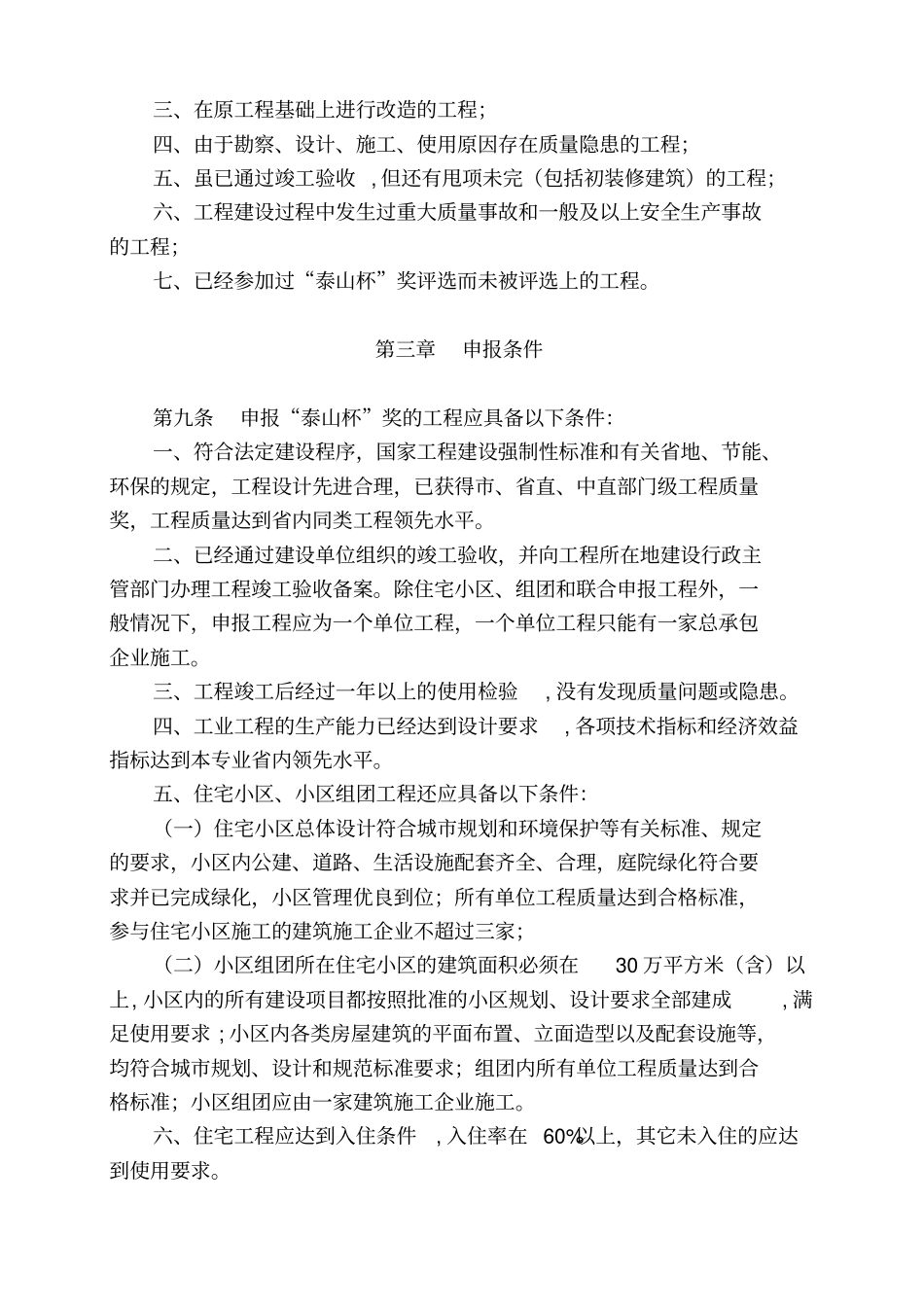 三、在原工程基础上进行改造的工程；

四、由于勘察、设计、施工、使用原因存在质量隐患的工程；

五、虽已通过竣工验收，但还有甩项未完（包括初装修建筑）的工程；

六、工程建设过程中发生过重大质量事故和一般及以上安全生产事故的工程；

七、已经参加过“泰山杯”奖评选而未被评选上的工程。

第三章 申报条件

第九条 申报“泰山杯”奖的工程应具备以下条件：

一、符合法定建设程序，国家工程建设强制性标准和有关省地、节能、环保的规定，工程设计先进合理，已获得市、省直、中直部门级工程质量奖，工程质量达到省内同类工程领先水平。

二、已经通过建设单位组织的竣工验收，并向工程所在地建设行政主管部门办理工程竣工验收备案。除住宅小区、组团和联合申报工程外，一般情况下，申报工程应为一个单位工程，一个单位工程只能有一家总承包企业施工。

三、工程竣工后经过一年以上的使用检验，没有发现质量问题或隐患。

四、工业工程的生产能力已经达到设计要求，各项技术指标和经济效益指标达到本专业省内领先水平。

五、住宅小区、小区组团工程还应具备以下条件：

（一）住宅小区总体设计符合城市规划和环境保护等有关标准、规定的要求，小区内公建、道路、生活设施配套齐全、合理，庭院绿化符合要求并已完成绿化，小区管理优良到位；所有单位工程质量达到合格标准，参与住宅小区施工的建筑施工企业不超过三家；

（二）小区组团所在住宅小区的建筑面积必须在 30 万平方米（含）以上，小区内的所有建设项目都按照批准的小区规划、设计要求全部建成，满足使用要求；小区内各类房屋建筑的平面布置、立面造型以及配套设施等，均符合城市规划、设计和规范标准要求；组团内所有单位工程质量达到合格标准；小区组团应由一家建筑施工企业施工。

六、住宅工程应达到入住条件，入住率在 60%以上，其它未入住的应达到使用要求。